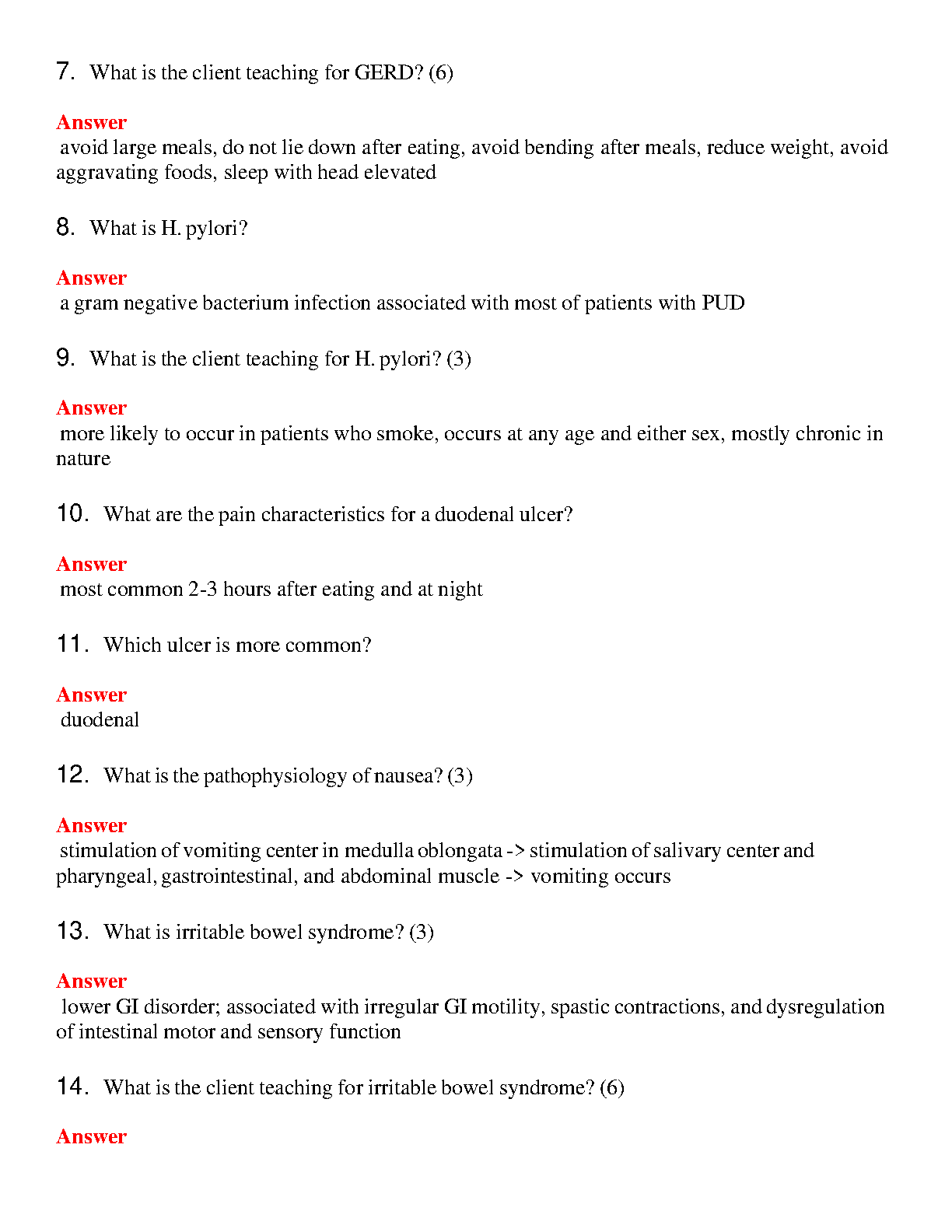 7. What is the client teaching for GERD? (6)

Answer
avoid large meals, do not lie down after eating, avoid bending after meals, reduce weight, avoid aggravating foods, sleep with head elevated

8. What is H. pylori?

Answer
a gram negative bacterium infection associated with most of patients with PUD

9. What is the client teaching for H. pylori? (3)

Answer
more likely to occur in patients who smoke, occurs at any age and either sex, mostly chronic in nature

10. What are the pain characteristics for a duodenal ulcer?

Answer
most common 2-3 hours after eating and at night

11. Which ulcer is more common?

Answer
duodenal

12. What is the pathophysiology of nausea? (3)

Answer
stimulation of vomiting center in medulla oblongata -> stimulation of salivary center and pharyngeal, gastrointestinal, and abdominal muscle -> vomiting occurs

13. What is irritable bowel syndrome? (3)

Answer
lower GI disorder; associated with irregular GI motility, spastic contractions, and dysregulation of intestinal motor and sensory function

14. What is the client teaching for irritable bowel syndrome? (6)

Answer